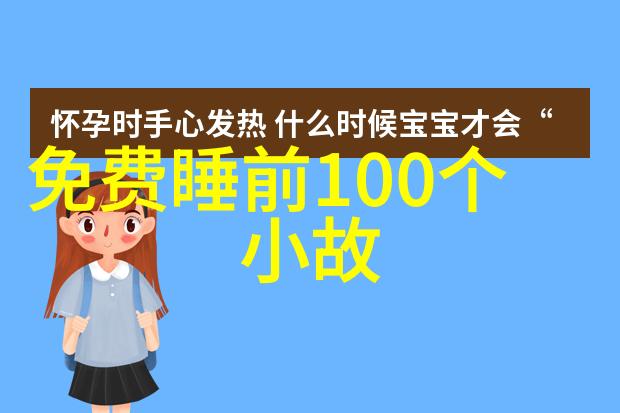 怀孕时手心发热 什么时候宝宝才会“

免费睡前100个小故